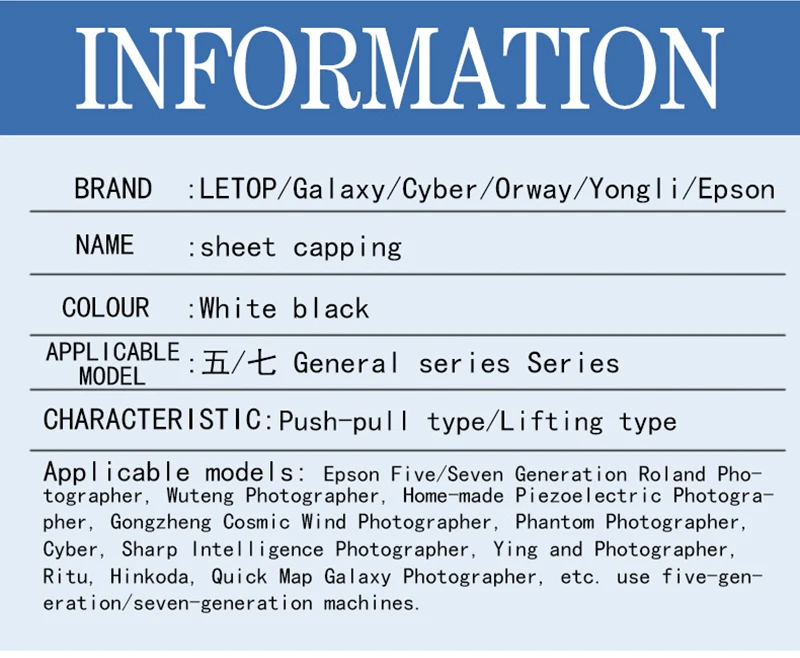 INFORMATION

| BRAND | :LETOP/Galaxy/Cyber/Orway/Yongli/Epson |
|---|---|
| NAME | :sheet capping |
| COLOUR | :White black |
| APPLICABLE MODEL | :五/七 General series Series |
| CHARACTERISTIC | :Push-pull type/Lifting type |

Applicable models: Epson Five/Seven Generation Roland Photographer, Wuteng Photographer, Home-made Piezoelectric Photographer, Gongzheng Cosmic Wind Photographer, Phantom Photographer, Cyber, Sharp Intelligence Photographer, Ying and Photographer, Ritu, Hinkoda, Quick Map Galaxy Photographer, etc. use five-generation/seven-generation machines.